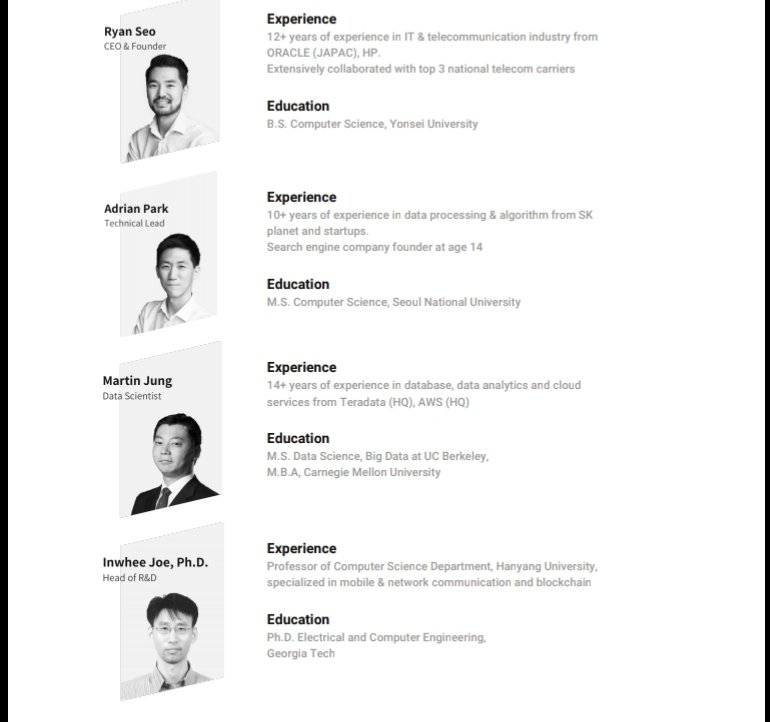 Ryan Seo
CEO & Founder

Experience
12+ years of experience in IT & telecommunication industry from ORACLE (JAPAC), HP.
Extensively collaborated with top 3 national telecom carriers

Education
B.S. Computer Science, Yonsei University

Adrian Park
Technical Lead

Experience
10+ years of experience in data processing & algorithm from SK planet and startups.
Search engine company founder at age 14

Education
M.S. Computer Science, Seoul National University

Martin Jung
Data Scientist

Experience
14+ years of experience in database, data analytics and cloud services from Teradata (HQ), AWS (HQ)

Education
M.S. Data Science, Big Data at UC Berkeley,
M.B.A, Carnegie Mellon University

Inwhee Joe, Ph.D.
Head of R&D

Experience
Professor of Computer Science Department, Hanyang University, specialized in mobile & network communication and blockchain

Education
Ph.D. Electrical and Computer Engineering,
Georgia Tech